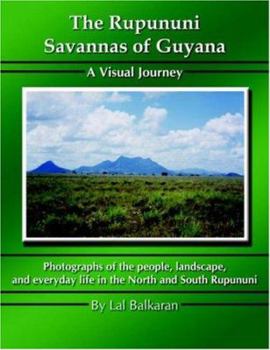 The Rupununi
Savannas of Guyana

A Visual Journey

Photographs of the people, landscape, and everyday life in the North and South Rupununi

By Lal Balkaran